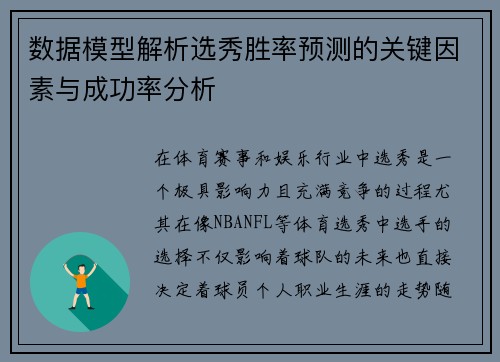 数据模型解析选秀胜率预测的关键因素与成功率分析

在体育赛事和娱乐行业中选秀是一个极具影响力且充满竞争的过程尤其在像NBANFL等体育选秀中选手的选择不仅影响着球队的未来也直接决定着球员个人职业生涯的走势随